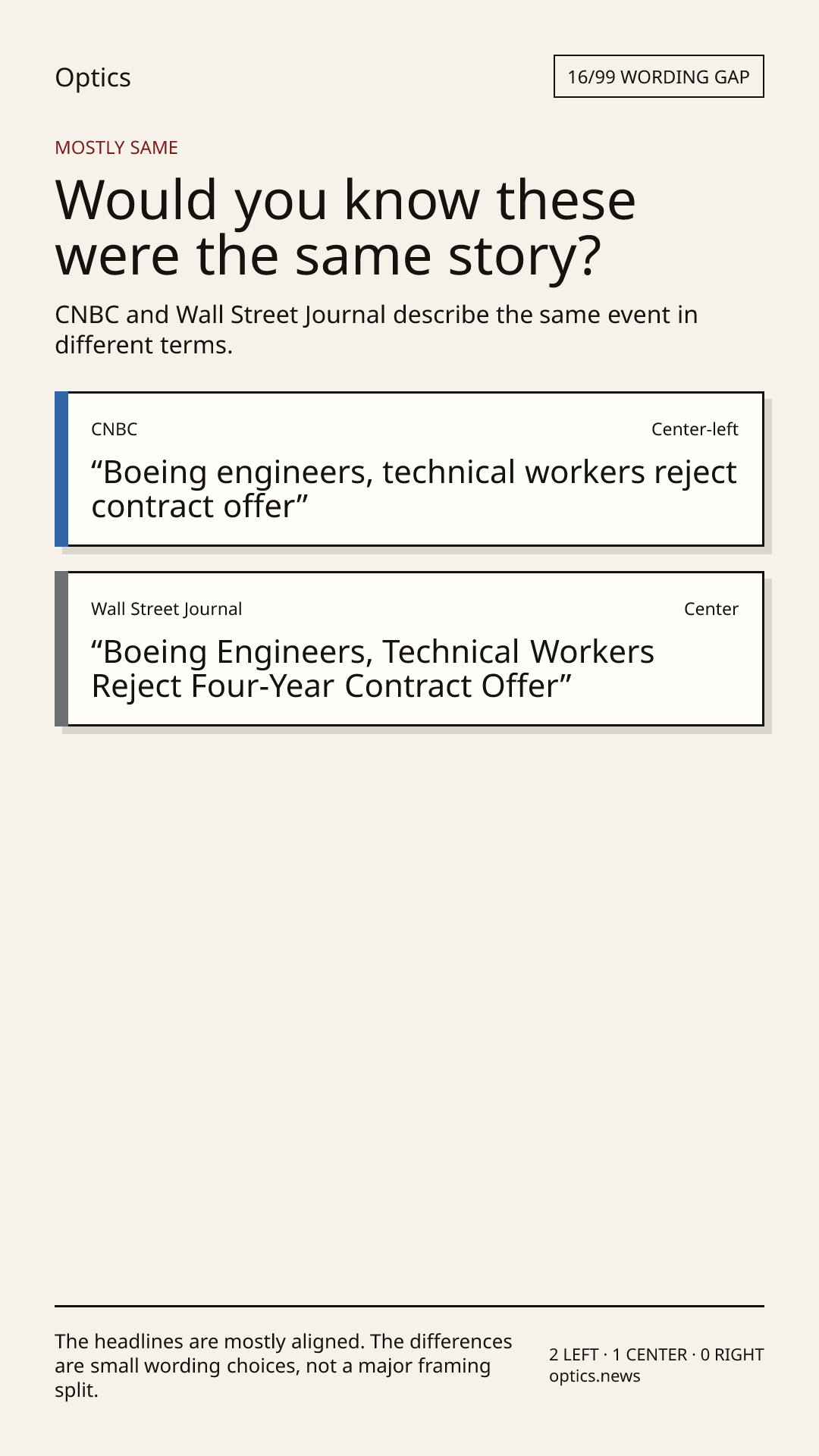 Optics

16/99 WORDING GAP

MOSTLY SAME

Would you know these were the same story?

CNBC and Wall Street Journal describe the same event in different terms.

CNBC

Center-left

“Boeing engineers, technical workers reject contract offer”

Wall Street Journal

Center

“Boeing Engineers, Technical Workers Reject Four-Year Contract Offer”

The headlines are mostly aligned. The differences are small wording choices, not a major framing split.

2 LEFT · 1 CENTER · 0 RIGHT
optics.news